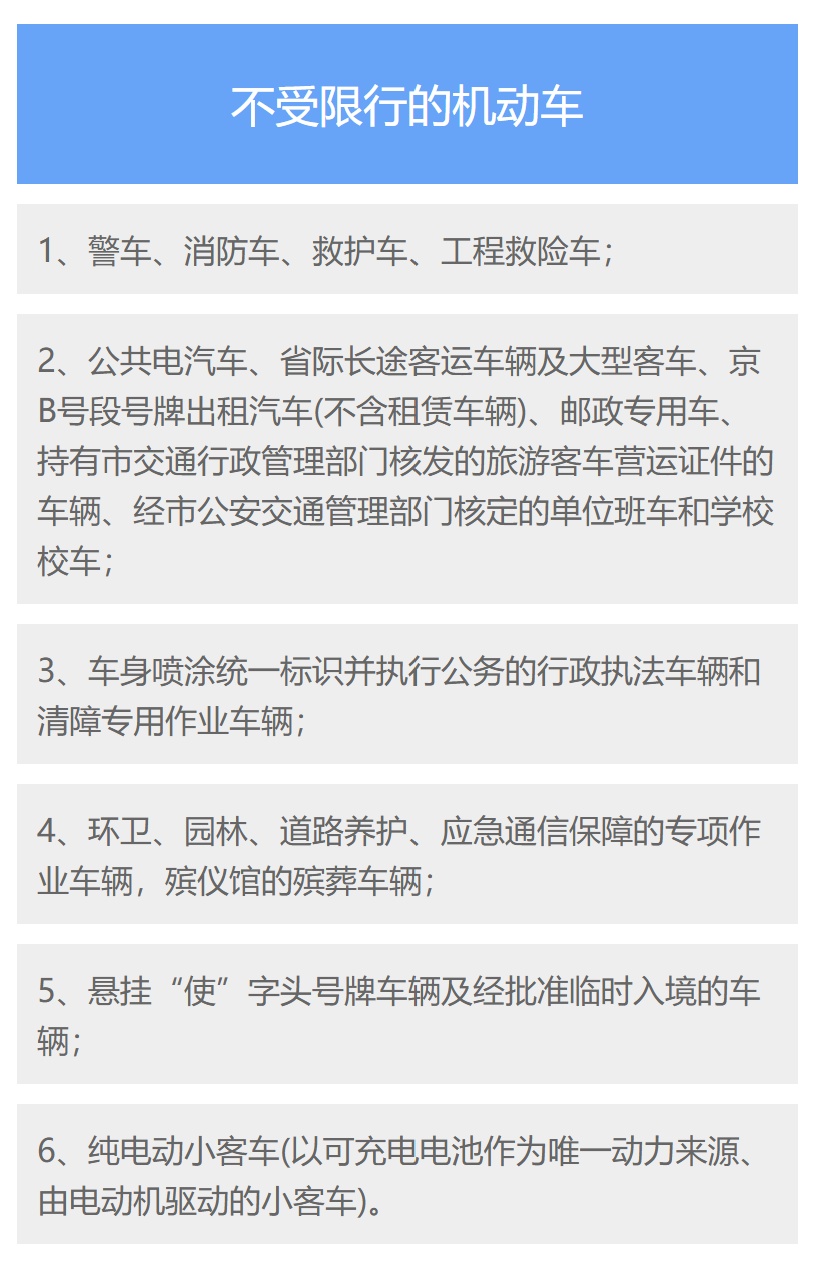 不受限行的机动车

1、警车、消防车、救护车、工程救险车；

2、公共电汽车、省际长途客运车辆及大型客车、京B号段号牌出租汽车(不含租赁车辆)、邮政专用车、持有市交通行政管理部门核发的旅游客车营运证件的车辆、经市公安交通管理部门核定的单位班车和学校校车；

3、车身喷涂统一标识并执行公务的行政执法车辆和清障专用作业车辆；

4、环卫、园林、道路养护、应急通信保障的专项作业车辆，殡仪馆的殡葬车辆；

5、悬挂“使”字头号牌车辆及经批准临时入境的车辆；

6、纯电动小客车(以可充电电池作为唯一动力来源、由电动机驱动的小客车)。